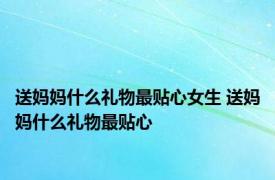 送妈妈什么礼物最贴心女生 送妈妈什么礼物最贴心